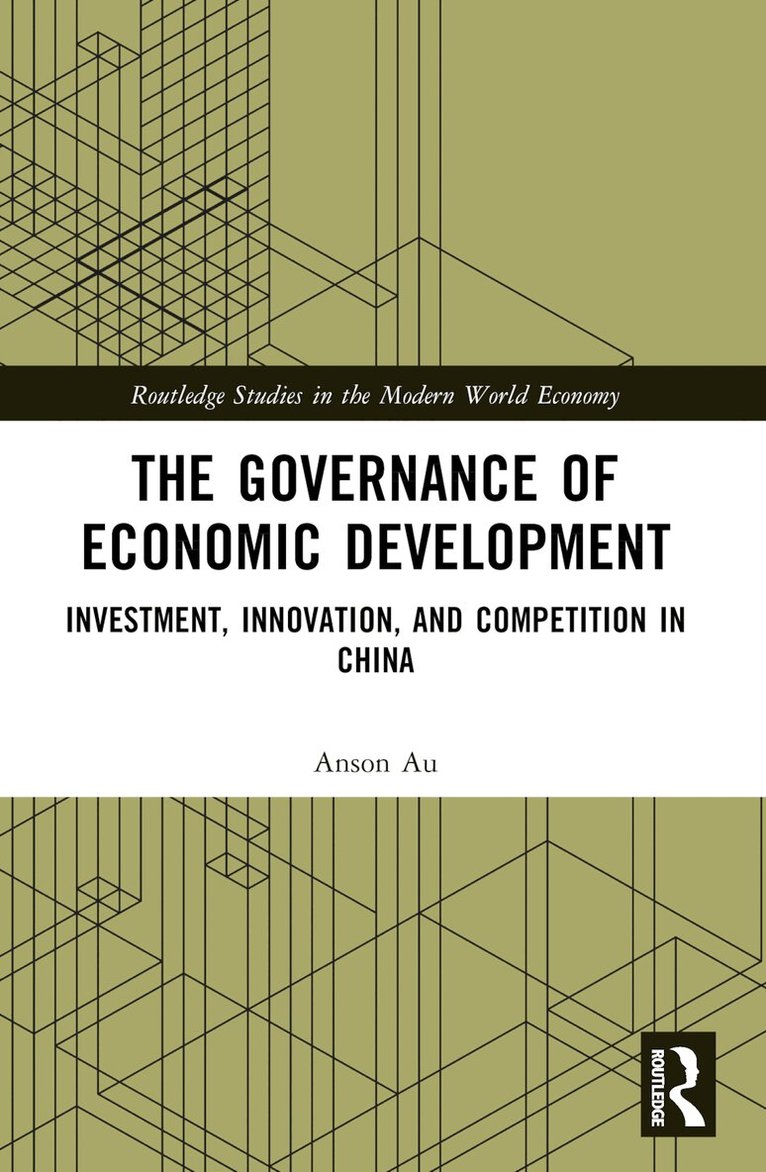 Routledge Studies in the Modern World Economy

THE GOVERNANCE OF ECONOMIC DEVELOPMENT

INVESTMENT, INNOVATION, AND COMPETITION IN CHINA

Anson Au

ROUTLEDGE